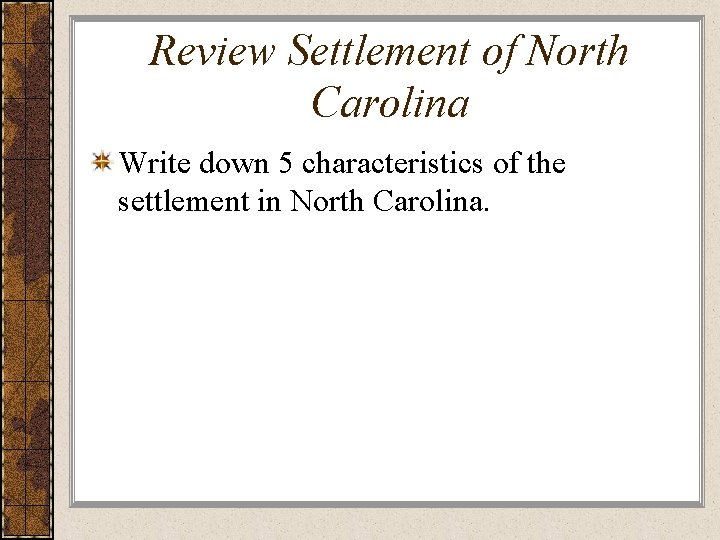 Review Settlement of North Carolina

Write down 5 characteristics of the settlement in North Carolina.